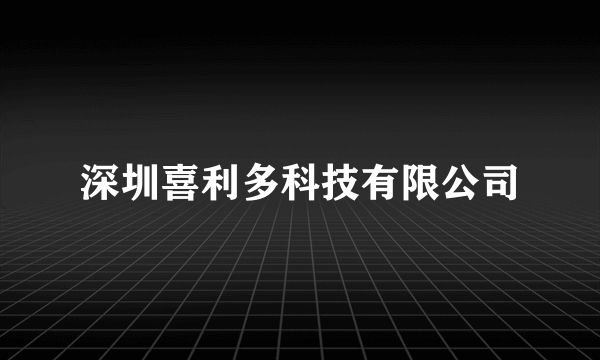 深圳喜利多科技有限公司